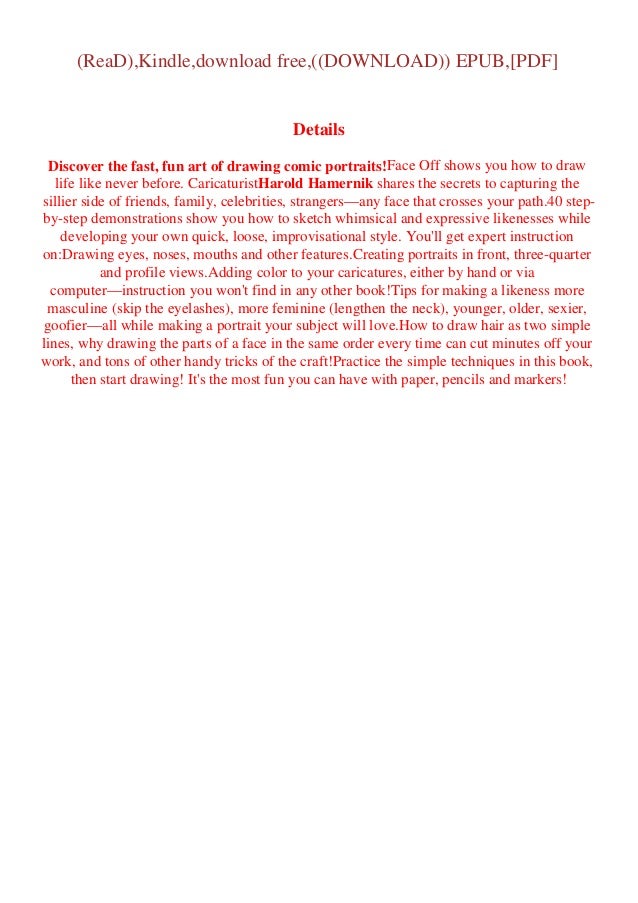 (ReaD),Kindle,download free,((DOWNLOAD)) EPUB,[PDF]

Details

Discover the fast, fun art of drawing comic portraits!Face Off shows you how to draw life like never before. CaricaturistHarold Hamernik shares the secrets to capturing the sillier side of friends, family, celebrities, strangers—any face that crosses your path.40 step-by-step demonstrations show you how to sketch whimsical and expressive likenesses while developing your own quick, loose, improvisational style. You'll get expert instruction on:Drawing eyes, noses, mouths and other features.Creating portraits in front, three-quarter and profile views.Adding color to your caricatures, either by hand or via computer—instruction you won't find in any other book!Tips for making a likeness more masculine (skip the eyelashes), more feminine (lengthen the neck), younger, older, sexier, goofier—all while making a portrait your subject will love.How to draw hair as two simple lines, why drawing the parts of a face in the same order every time can cut minutes off your work, and tons of other handy tricks of the craft!Practice the simple techniques in this book, then start drawing! It's the most fun you can have with paper, pencils and markers!